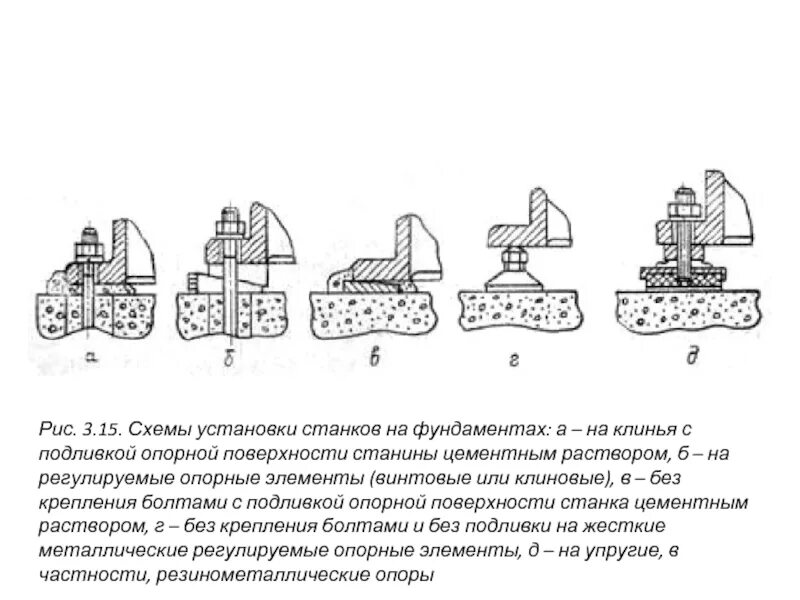 а б в г д

Рис. 3.15. Схемы установки станков на фундаментах: а – на клинья с подливкой опорной поверхности станины цементным раствором, б – на регулируемые опорные элементы (винтовые или клиновые), в – без крепления болтами с подливкой опорной поверхности станка цементным раствором, г – без крепления болтами и без подливки на жесткие металлические регулируемые опорные элементы, д – на упругие, в частности, резинометаллические опоры